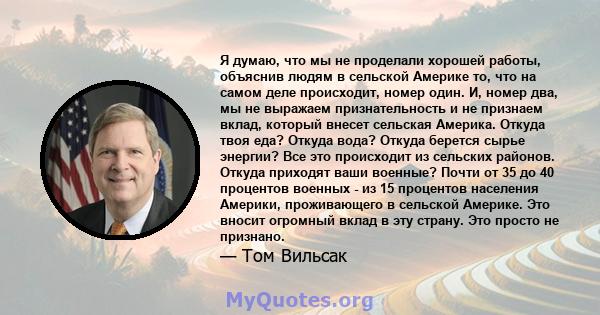 Я думаю, что мы не проделали хорошей работы, объяснив людям в сельской Америке то, что на самом деле происходит, номер один. И, номер два, мы не выражаем признательность и не признаем вклад, который внесет сельская Америка. Откуда твоя еда? Откуда вода? Откуда берется сырье энергии? Все это происходит из сельских районов. Откуда приходят ваши военные? Почти от 35 до 40 процентов военных - из 15 процентов населения Америки, проживающего в сельской Америке. Это вносит огромный вклад в эту страну. Это просто не признано.

— Том Вильсак

MyQuotes.org